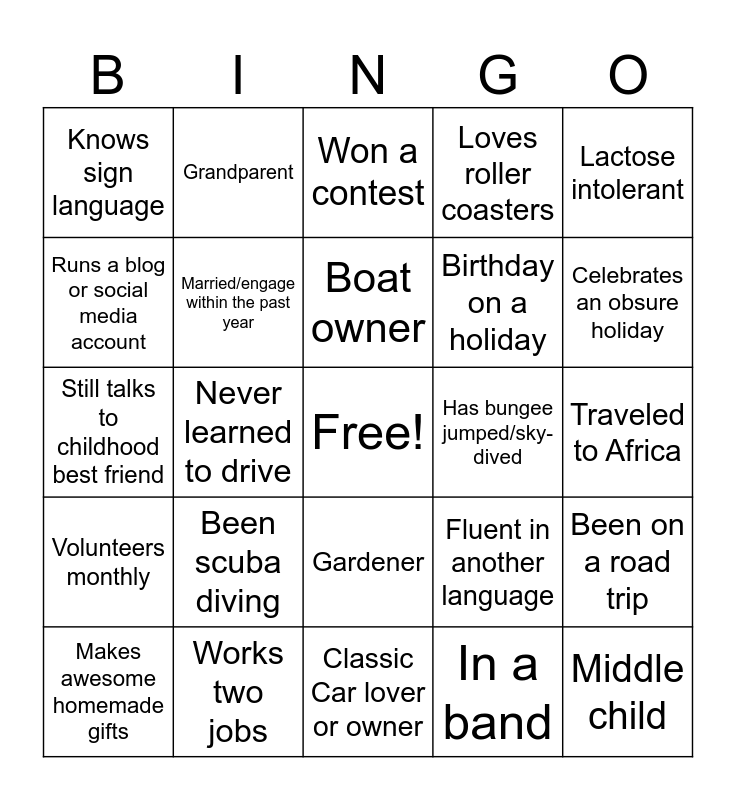 | B | I | N | G | O |
|---|---|---|---|---|
| Knows sign language | Grandparent | Won a contest | Loves roller coasters | Lactose intolerant |
| Runs a blog or social media account | Married/engage within the past year | Boat owner | Birthday on a holiday | Celebrates an obsure holiday |
| Still talks to childhood best friend | Never learned to drive | Free! | Has bungee jumped/sky-dived | Traveled to Africa |
| Volunteers monthly | Been scuba diving | Gardener | Fluent in another language | Been on a road trip |
| Makes awesome homemade gifts | Works two jobs | Classic Car lover or owner | In a band | Middle child |